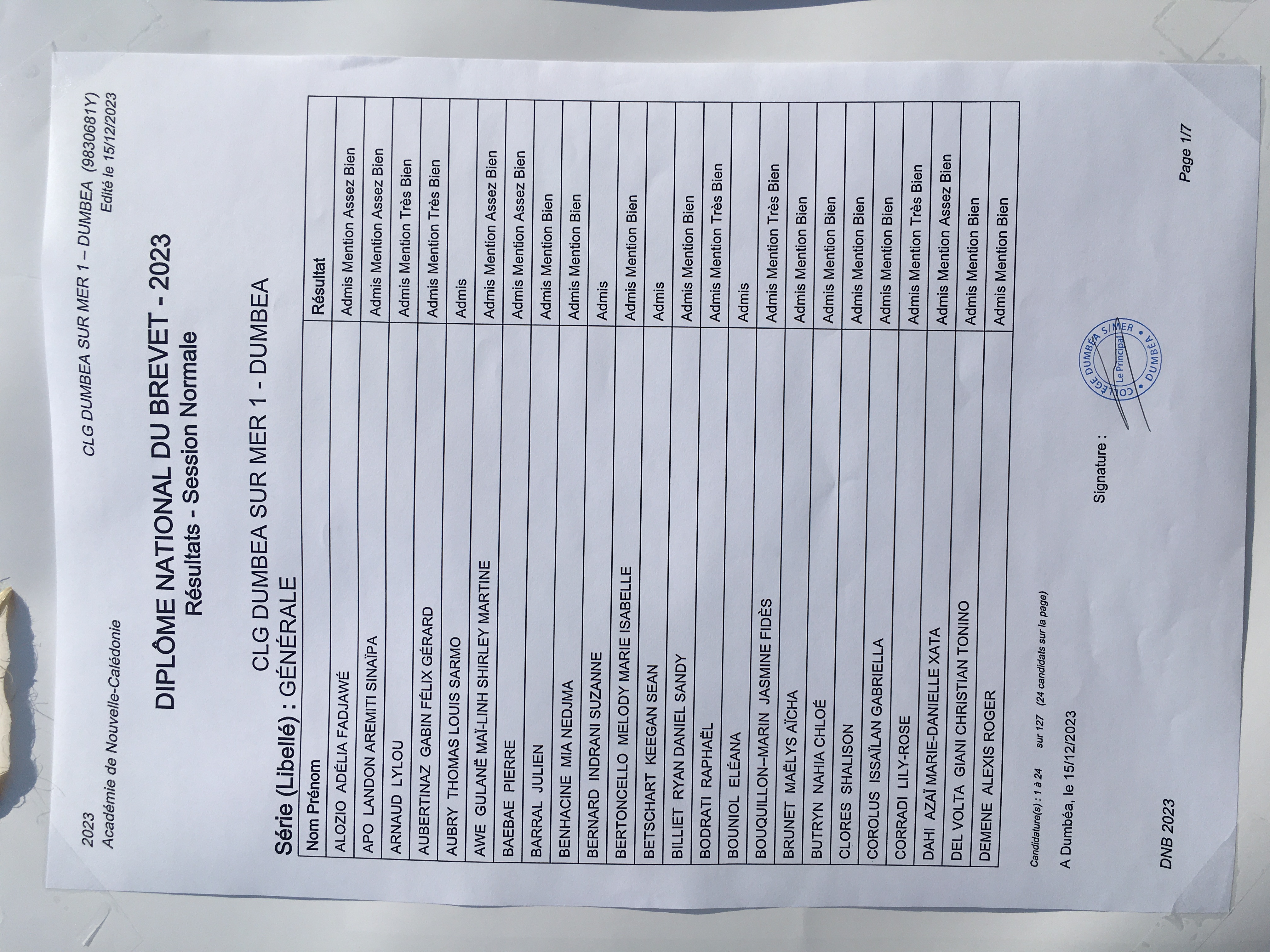 2023
Académie de Nouvelle-Calédonie

CLG DUMBEA SUR MER 1 – DUMBEA (9830681Y)
Edité le 15/12/2023

DIPLÔME NATIONAL DU BREVET - 2023
Résultats - Session Normale

CLG DUMBEA SUR MER 1 - DUMBEA

Série (Libellé) : GÉNÉRALE

| Nom Prénom | Résultat |
|---|---|
| ALOZIO ADÉLIA FADJAWÉ | Admis Mention Assez Bien |
| APO LANDON AREMITI SINAÏPA | Admis Mention Assez Bien |
| ARNAUD LYLOU | Admis Mention Très Bien |
| AUBERTINAZ GABIN FÉLIX GÉRARD | Admis Mention Très Bien |
| AUBRY THOMAS LOUIS SARMO | Admis |
| AWE GULANË MAÏ-LINH SHIRLEY MARTINE | Admis Mention Assez Bien |
| BAEBAE PIERRE | Admis Mention Assez Bien |
| BARRAL JULIEN | Admis Mention Bien |
| BENHACINE MIA NEDJMA | Admis Mention Bien |
| BERNARD INDRANI SUZANNE | Admis |
| BERTONCELLO MELODY MARIE ISABELLE | Admis Mention Bien |
| BETSCHART KEEGAN SEAN | Admis |
| BILLIET RYAN DANIEL SANDY | Admis Mention Bien |
| BODRATI RAPHAËL | Admis Mention Très Bien |
| BOUNIOL ELÉANA | Admis |
| BOUQUILLON--MARIN JASMINE FIDÈS | Admis Mention Très Bien |
| BRUNET MAËLYS AÏCHA | Admis Mention Bien |
| BUTRYN NAHIA CHLOÉ | Admis Mention Bien |
| CLORES SHALISON | Admis Mention Bien |
| COROLUS ISSAÏLAN GABRIELLA | Admis Mention Bien |
| CORRADI LILY-ROSE | Admis Mention Très Bien |
| DAHI AZAÏ MARIE-DANIELLE XATA | Admis Mention Assez Bien |
| DEL VOLTA GIANI CHRISTIAN TONINO | Admis Mention Bien |
| DEMENE ALEXIS ROGER | Admis Mention Bien |

Candidature(s) : 1 à 24 sur 127 (24 candidats sur la page)

A Dumbéa, le 15/12/2023

Signature :

COLLEGE DUMBEA S/MER • DUMBEA • Le Principal

DNB 2023

Page 1/7